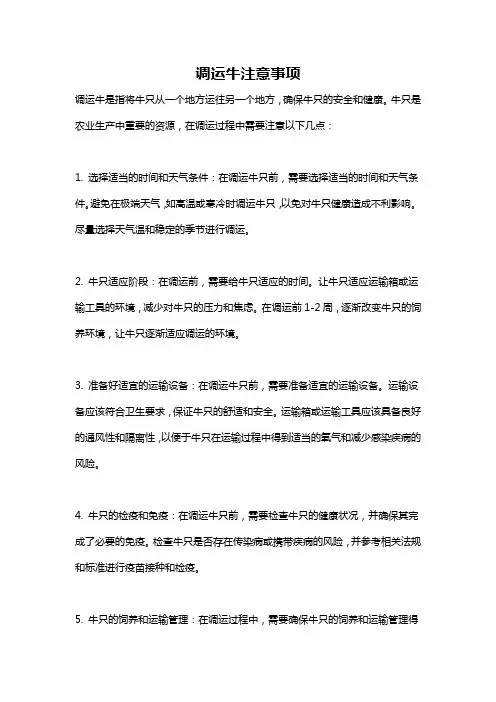 调运牛注意事项

调运牛是指将牛只从一个地方运往另一个地方，确保牛只的安全和健康。牛只是农业生产中重要的资源，在调运过程中需要注意以下几点：

1. 选择适当的时间和天气条件：在调运牛只前，需要选择适当的时间和天气条件。避免在极端天气，如高温或寒冷时调运牛只，以免对牛只健康造成不利影响。尽量选择天气温和稳定的季节进行调运。

2. 牛只适应阶段：在调运前，需要给牛只适应的时间。让牛只适应运输箱或运输工具的环境，减少对牛只的压力和焦虑。在调运前 1-2 周，逐渐改变牛只的饲养环境，让牛只逐渐适应调运的环境。

3. 准备好适宜的运输设备：在调运牛只前，需要准备适宜的运输设备。运输设备应该符合卫生要求，保证牛只的舒适和安全。运输箱或运输工具应该具备良好的通风性和隔离性，以便于牛只在运输过程中得到适当的氧气和减少感染疾病的风险。

4. 牛只的检疫和免疫：在调运牛只前，需要检查牛只的健康状况，并确保其完成了必要的免疫。检查牛只是否存在传染病或携带疾病的风险，并参考相关法规和标准进行疫苗接种和检疫。

5. 牛只的饲养和运输管理：在调运过程中，需要确保牛只的饲养和运输管理得